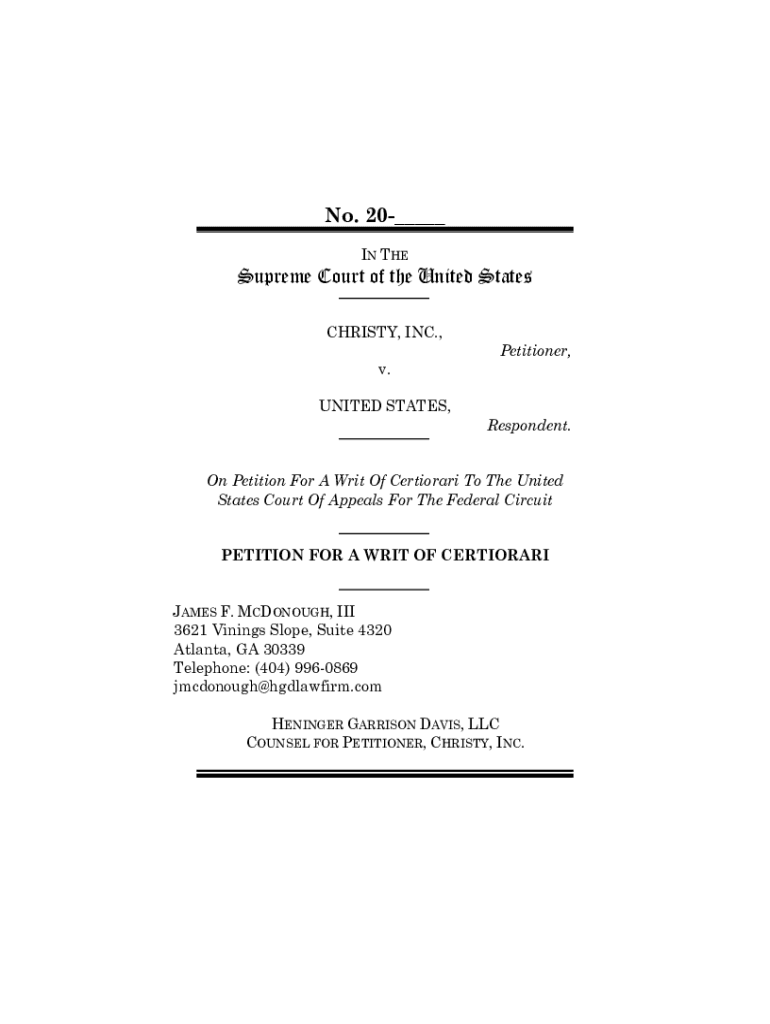 No. 20-____

IN THE

Supreme Court of the United States

CHRISTY, INC.,

Petitioner,

v.

UNITED STATES,

Respondent.

On Petition For A Writ Of Certiorari To The United States Court Of Appeals For The Federal Circuit

PETITION FOR A WRIT OF CERTIORARI

JAMES F. MCDONOUGH, III
3621 Vinings Slope, Suite 4320
Atlanta, GA 30339
Telephone: (404) 996-0869
jmcdonough@hgdlawfirm.com

HENINGER GARRISON DAVIS, LLC
COUNSEL FOR PETITIONER, CHRISTY, INC.